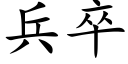 兵卒